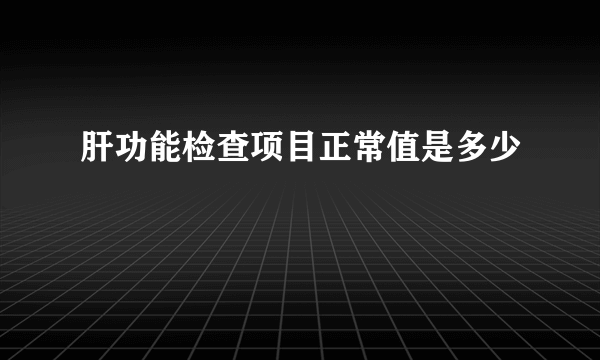 肝功能检查项目正常值是多少